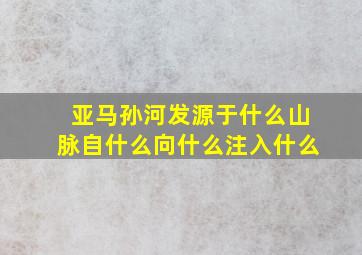 亚马孙河发源于什么山脉自什么向什么注入什么